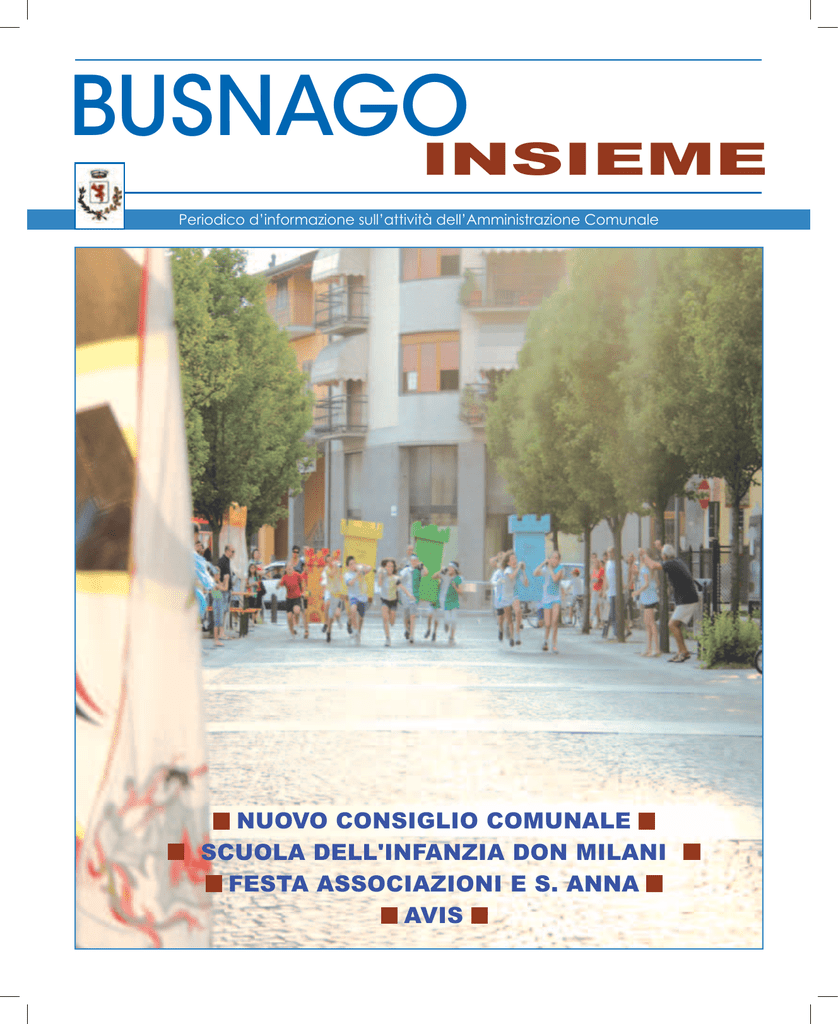 BUSNAGO
INSIEME

Periodico d'informazione sull'attività dell'Amministrazione Comunale

■ NUOVO CONSIGLIO COMUNALE ■
■ SCUOLA DELL'INFANZIA DON MILANI ■
■ FESTA ASSOCIAZIONI E S. ANNA ■
■ AVIS ■